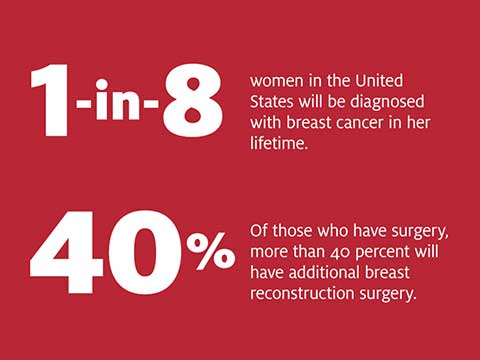 1-in-8

women in the United States will be diagnosed with breast cancer in her lifetime.

40%

Of those who have surgery, more than 40 percent will have additional breast reconstruction surgery.